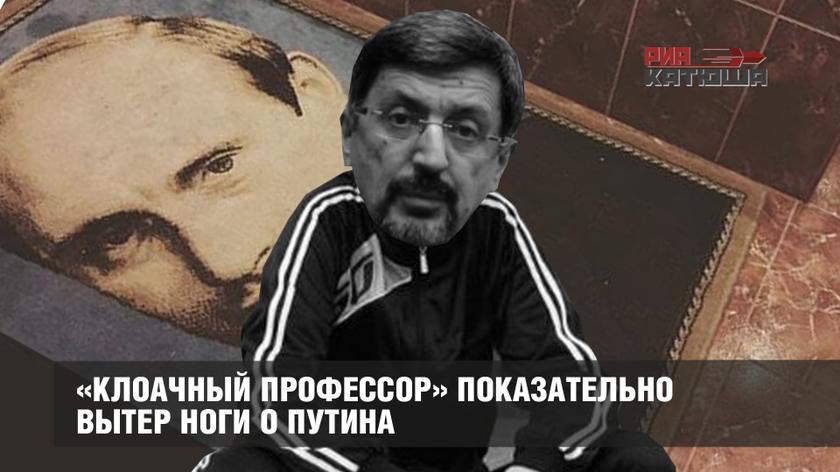 РИА КАТЮША

«КЛОАЧНЫЙ ПРОФЕССОР» ПОКАЗАТЕЛЬНО ВЫТЕР НОГИ О ПУТИНА